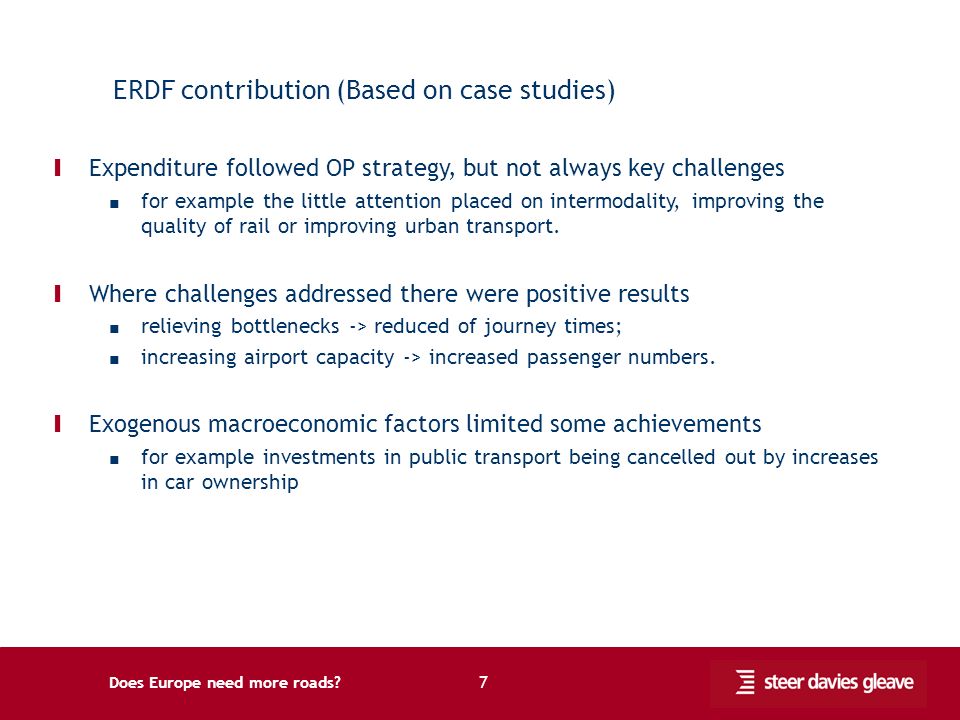 ERDF contribution (Based on case studies)

Expenditure followed OP strategy, but not always key challenges

for example the little attention placed on intermodality, improving the quality of rail or improving urban transport.

Where challenges addressed there were positive results

relieving bottlenecks -> reduced of journey times;

increasing airport capacity -> increased passenger numbers.

Exogenous macroeconomic factors limited some achievements

for example investments in public transport being cancelled out by increases in car ownership

Does Europe need more roads?

7

steer davies gleave